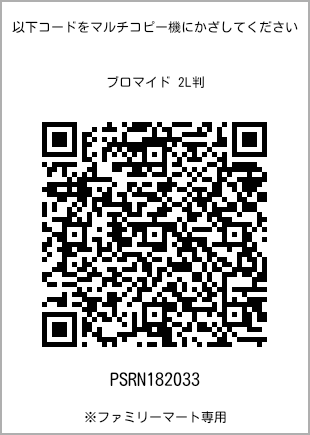 以下コードをマルチコピー機にかざしてください

ブロマイド 2L判

PSRN182033

※ファミリーマート専用